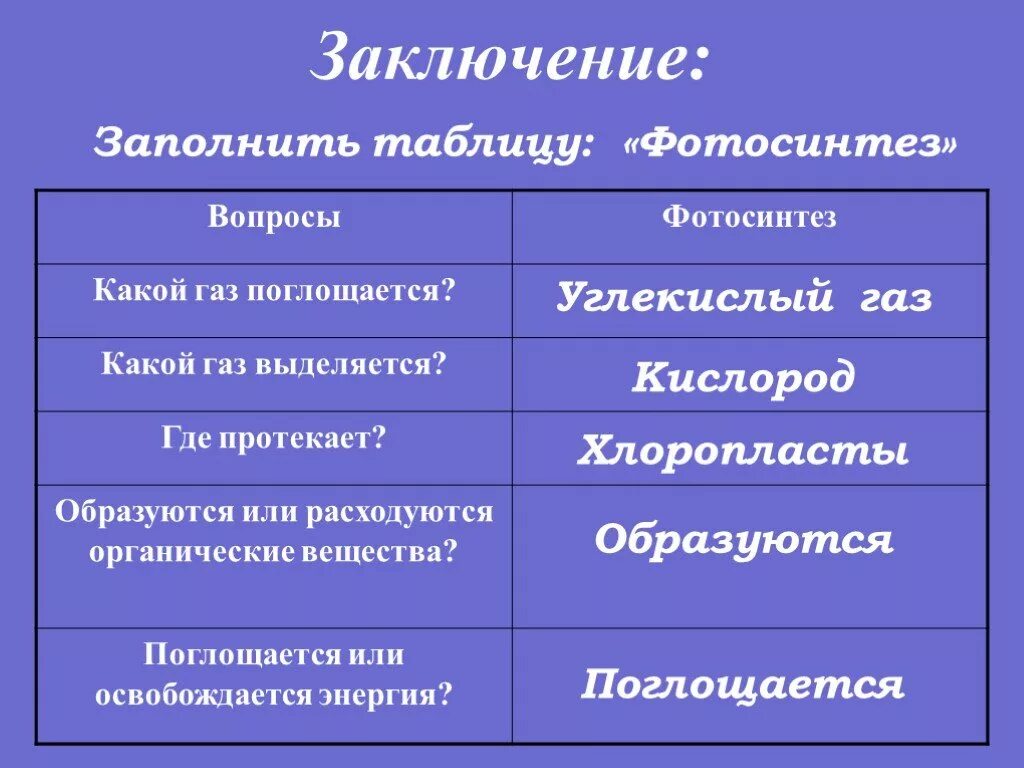 Заключение:

Заполнить таблицу: «Фотосинтез»

| Вопросы | Фотосинтез |
|---|---|
| Какой газ поглощается? | Углекислый газ |
| Какой газ выделяется? | Кислород |
| Где протекает? | Хлоропласты |
| Образуются или расходуются органические вещества? | Образуются |
| Поглощается или освобождается энергия? | Поглощается |